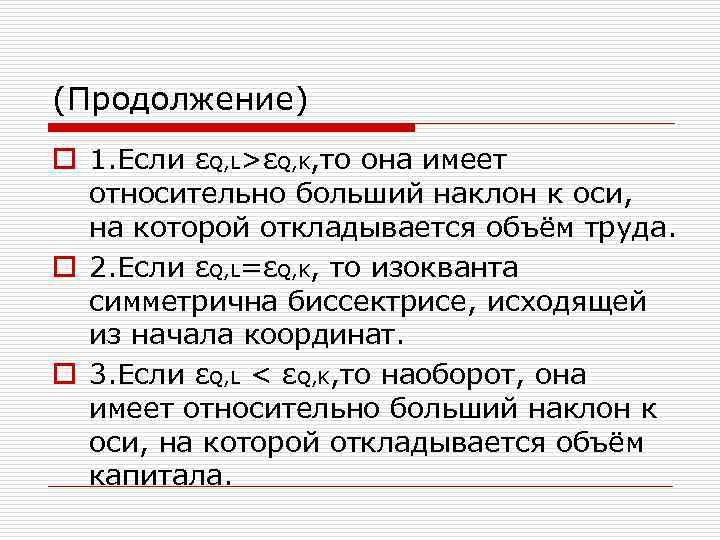 (Продолжение)

1.Если $\varepsilon_{Q,L}>\varepsilon_{Q,K}$,то она имеет относительно больший наклон к оси, на которой откладывается объём труда.

2.Если $\varepsilon_{Q,L}=\varepsilon_{Q,K}$, то изокванта симметрична биссектрисе, исходящей из начала координат.

3.Если $\varepsilon_{Q,L} < \varepsilon_{Q,K}$,то наоборот, она имеет относительно больший наклон к оси, на которой откладывается объём капитала.